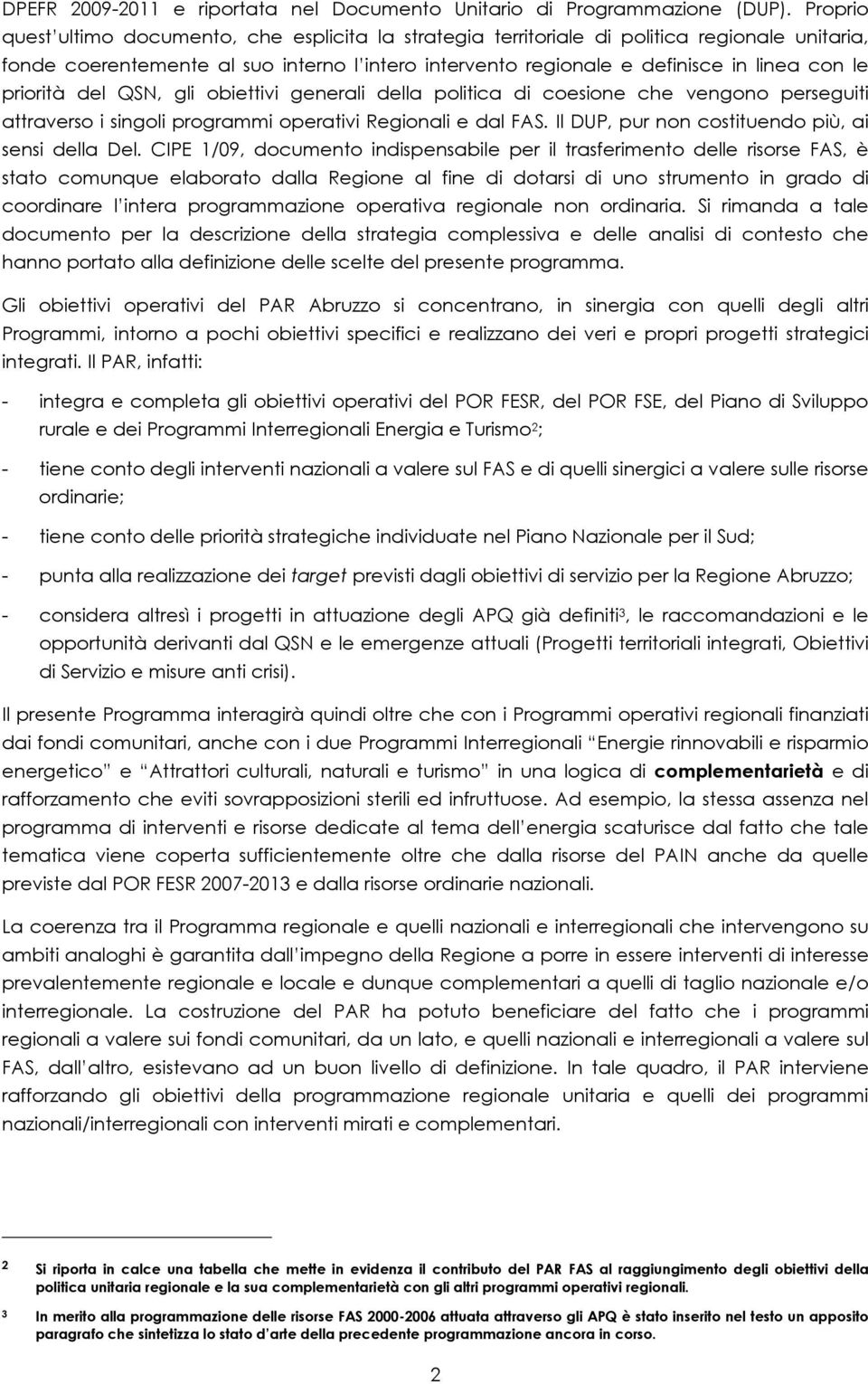 DPEFR 2009-2011 e riportata nel Documento Unitario di Programmazione (DUP). Proprio quest'ultimo documento, che esplicita la strategia territoriale di politica regionale unitaria, fonde coerentemente al suo interno l'intero intervento regionale e definisce in linea con le priorità del QSN, gli obiettivi generali della politica di coesione che vengono perseguiti attraverso i singoli programmi operativi Regionali e dal FAS. Il DUP, pur non costituendo più, ai sensi della Del. CIPE 1/09, documento indispensabile per il trasferimento delle risorse FAS, è stato comunque elaborato dalla Regione al fine di dotarsi di uno strumento in grado di coordinare l'intera programmazione operativa regionale non ordinaria. Si rimanda a tale documento per la descrizione della strategia complessiva e delle analisi di contesto che hanno portato alla definizione delle scelte del presente programma.

Gli obiettivi operativi del PAR Abruzzo si concentrano, in sinergia con quelli degli altri Programmi, intorno a pochi obiettivi specifici e realizzano dei veri e propri progetti strategici integrati. Il PAR, infatti:

- integra e completa gli obiettivi operativi del POR FESR, del POR FSE, del Piano di Sviluppo rurale e dei Programmi Interregionali Energia e Turismo$^2$;

- tiene conto degli interventi nazionali a valere sul FAS e di quelli sinergici a valere sulle risorse ordinarie;

- tiene conto delle priorità strategiche individuate nel Piano Nazionale per il Sud;

- punta alla realizzazione dei target previsti dagli obiettivi di servizio per la Regione Abruzzo;

- considera altresì i progetti in attuazione degli APQ già definiti$^3$, le raccomandazioni e le opportunità derivanti dal QSN e le emergenze attuali (Progetti territoriali integrati, Obiettivi di Servizio e misure anti crisi).

Il presente Programma interagirà quindi oltre che con i Programmi operativi regionali finanziati dai fondi comunitari, anche con i due Programmi Interregionali "Energie rinnovabili e risparmio energetico" e "Attrattori culturali, naturali e turismo" in una logica di complementarietà e di rafforzamento che eviti sovrapposizioni sterili ed infruttuose. Ad esempio, la stessa assenza nel programma di interventi e risorse dedicate al tema dell'energia scaturisce dal fatto che tale tematica viene coperta sufficientemente oltre che dalla risorse del PAIN anche da quelle previste dal POR FESR 2007-2013 e dalla risorse ordinarie nazionali.

La coerenza tra il Programma regionale e quelli nazionali e interregionali che intervengono su ambiti analoghi è garantita dall'impegno della Regione a porre in essere interventi di interesse prevalentemente regionale e locale e dunque complementari a quelli di taglio nazionale e/o interregionale. La costruzione del PAR ha potuto beneficiare del fatto che i programmi regionali a valere sui fondi comunitari, da un lato, e quelli nazionali e interregionali a valere sul FAS, dall'altro, esistevano ad un buon livello di definizione. In tale quadro, il PAR interviene rafforzando gli obiettivi della programmazione regionale unitaria e quelli dei programmi nazionali/interregionali con interventi mirati e complementari.

2 Si riporta in calce una tabella che mette in evidenza il contributo del PAR FAS al raggiungimento degli obiettivi della politica unitaria regionale e la sua complementarietà con gli altri programmi operativi regionali.

3 In merito alla programmazione delle risorse FAS 2000-2006 attuata attraverso gli APQ è stato inserito nel testo un apposito paragrafo che sintetizza lo stato d'arte della precedente programmazione ancora in corso.

2